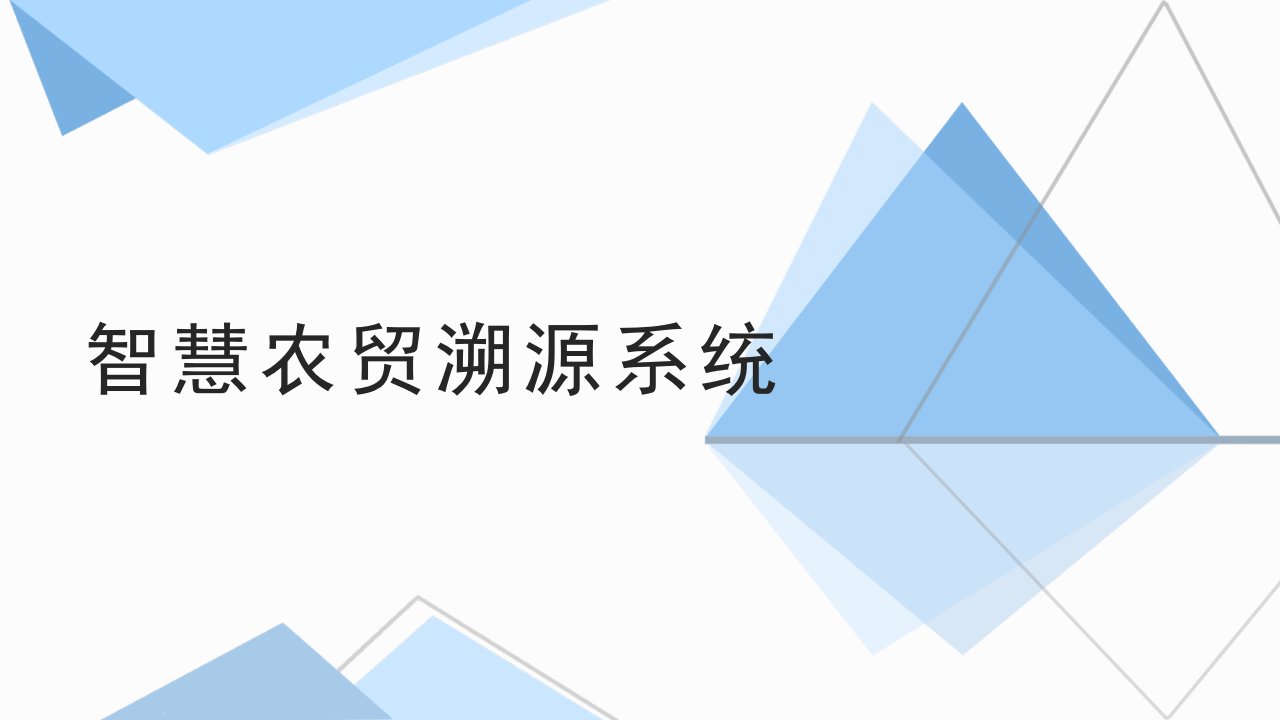 智慧农贸溯源系统